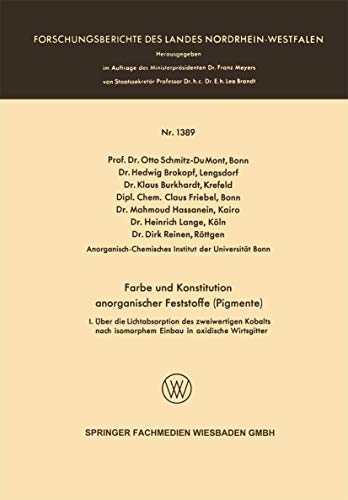 FORSCHUNGSBERICHTE DES LANDES NORDRHEIN-WESTFALEN

Herausgegeben
im Auftrage des Ministerpräsidenten Dr. Franz Meyers
von Staatssekretär Professor Dr. h. c. Dr. E. h. Leo Brandt

Nr. 1389

Prof. Dr. Otto Schmitz-DuMont, Bonn
Dr. Hedwig Brokopf, Lengsdorf
Dr. Klaus Burkhardt, Krefeld
Dipl. Chem. Claus Friebel, Bonn
Dr. Mahmoud Hassanein, Kairo
Dr. Heinrich Lange, Köln
Dr. Dirk Reinen, Röttgen

Anorganisch-Chemisches Institut der Universität Bonn

Farbe und Konstitution anorganischer Feststoffe (Pigmente)

I. Über die Lichtabsorption des zweiwertigen Kobalts nach isomorphem Einbau in oxidische Wirtsgitter

W

SPRINGER FACHMEDIEN WIESBADEN GMBH